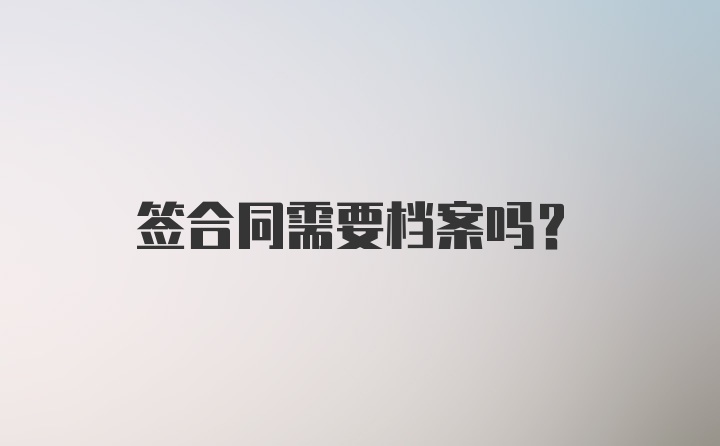 签合同需要档案吗？